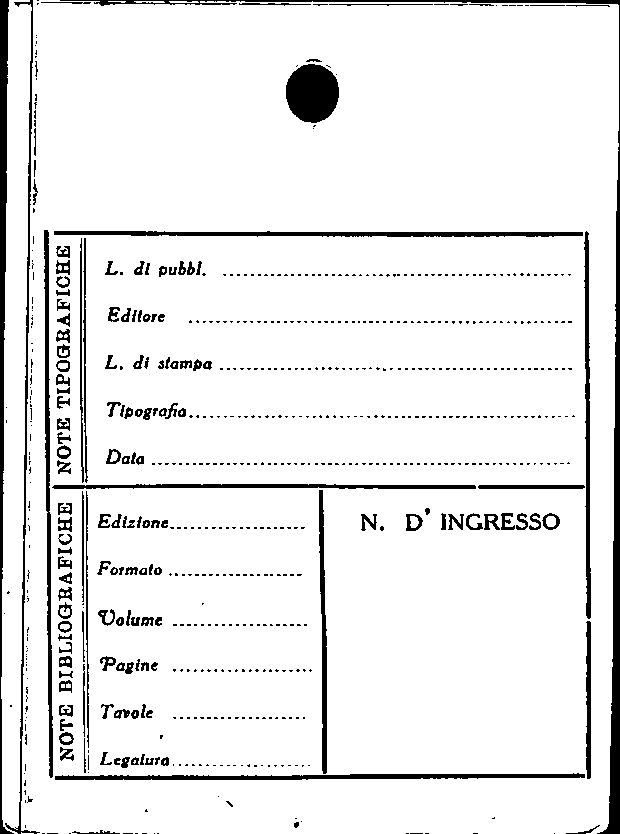 NOTE TIPOGRAFICHE

L. di pubbl. ____

Editore ____

L. di stampa ____

Tipografia ____

Data ____

NOTE BIBLIOGRAFICHE

Edizione ____

Formato ____

Volume ____

Pagine ____

Tavole ____

Legatura ____

N. D' INGRESSO